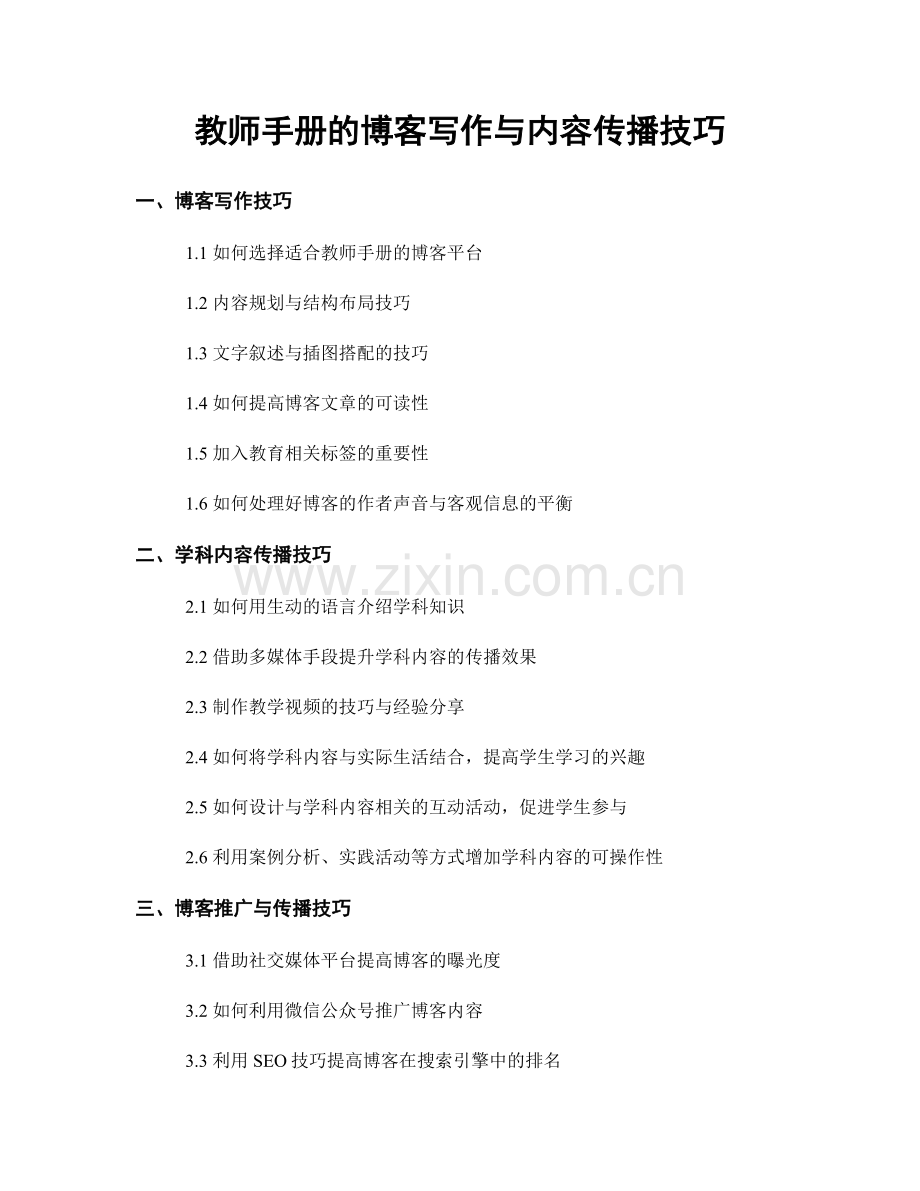 教师手册的博客写作与内容传播技巧

一、博客写作技巧

1.1 如何选择适合教师手册的博客平台

1.2 内容规划与结构布局技巧

1.3 文字叙述与插图搭配的技巧

1.4 如何提高博客文章的可读性

1.5 加入教育相关标签的重要性

1.6 如何处理好博客的作者声音与客观信息的平衡

二、学科内容传播技巧

www.zixin.com.cn

2.1 如何用生动的语言介绍学科知识

2.2 借助多媒体手段提升学科内容的传播效果

2.3 制作教学视频的技巧与经验分享

2.4 如何将学科内容与实际生活结合，提高学生学习的兴趣

2.5 如何设计与学科内容相关的互动活动，促进学生参与

2.6 利用案例分析、实践活动等方式增加学科内容的可操作性

三、博客推广与传播技巧

3.1 借助社交媒体平台提高博客的曝光度

3.2 如何利用微信公众号推广博客内容

3.3 利用 SEO 技巧提高博客在搜索引擎中的排名